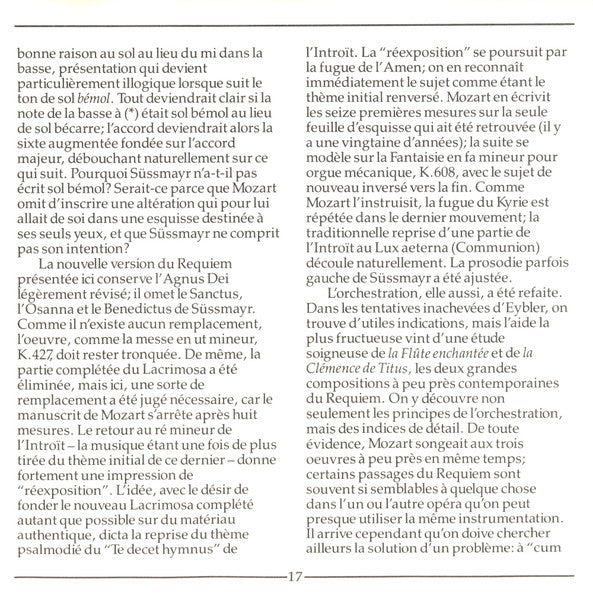 bonne raison au sol au lieu du mi dans la basse, présentation qui devient particulièrement illogique lorsque suit le ton de sol bémol. Tout deviendrait clair si la note de la basse à (*) était sol bémol au lieu de sol bécarre; l'accord deviendrait alors la sixte augmentée fondée sur l'accord majeur, débouchant naturellement sur ce qui suit. Pourquoi Süssmayr n'a-t-il pas écrit sol bémol? Serait-ce parce que Mozart omit d'inscrire une altération qui pour lui allait de soi dans une esquisse destinée à ses seuls yeux, et que Süssmayr ne comprit pas son intention?

La nouvelle version du Requiem présentée ici conserve l'Agnus Dei légèrement révisé; il omet le Sanctus, l'Osanna et le Benedictus de Süssmayr. Comme il n'existe aucun remplacement, l'oeuvre, comme la messe en ut mineur, K.427, doit rester tronquée. De même, la partie complétée du Lacrimosa a été éliminée, mais ici, une sorte de remplacement a été jugé nécessaire, car le manuscrit de Mozart s'arrête après huit mesures. Le retour au ré mineur de l'Introït – la musique étant une fois de plus tirée du thème initial de ce dernier – donne fortement une impression de "réexposition". L'idée, avec le désir de fonder le nouveau Lacrimosa complété autant que possible sur du matériau authentique, dicta la reprise du thème psalmodié du "Te decet hymnus" de l'Introït. La "réexposition" se poursuit par la fugue de l'Amen; on en reconnaît immédiatement le sujet comme étant le thème initial renversé. Mozart en écrivit les seize premières mesures sur la seule feuille d'esquisse qui ait été retrouvée (il y a une vingtaine d'années); la suite se modèle sur la Fantaisie en fa mineur pour orgue mécanique, K.608, avec le sujet de nouveau inversé vers la fin. Comme Mozart l'instruisit, la fugue du Kyrie est répétée dans le dernier mouvement; la traditionnelle reprise d'une partie de l'Introït au Lux aeterna (Communion) découle naturellement. La prosodie parfois gauche de Süssmayr a été ajustée.

L'orchestration, elle aussi, a été refaite. Dans les tentatives inachevées d'Eybler, on trouve d'utiles indications, mais l'aide la plus fructueuse vint d'une étude soigneuse de la Flûte enchantée et de la Clémence de Titus, les deux grandes compositions à peu près contemporaines du Requiem. On y découvre non seulement les principes de l'orchestration, mais des indices de détail. De toute évidence, Mozart songeait aux trois oeuvres à peu près en même temps; certains passages du Requiem sont souvent si semblables à quelque chose dans l'un ou l'autre opéra qu'on peut presque utiliser la même instrumentation. Il arrive cependant qu'on doive chercher ailleurs la solution d'un problème: à "cum

17